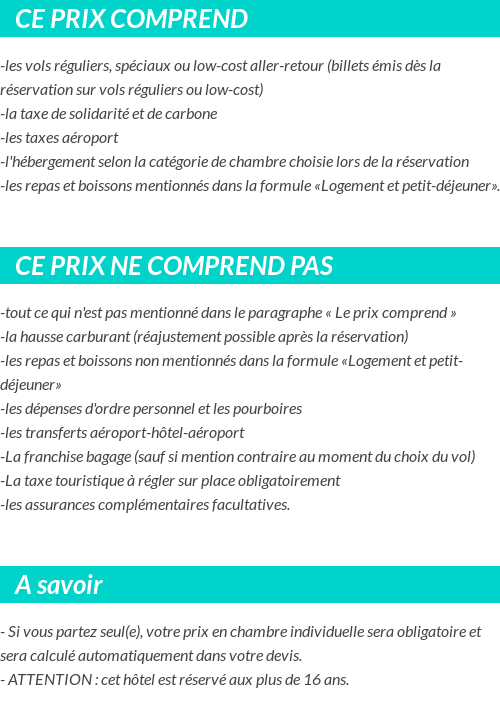 CE PRIX COMPREND

-les vols réguliers, spéciaux ou low-cost aller-retour (billets émis dès la réservation sur vols réguliers ou low-cost)
-la taxe de solidarité et de carbone
-les taxes aéroport
-l'hébergement selon la catégorie de chambre choisie lors de la réservation
-les repas et boissons mentionnés dans la formule «Logement et petit-déjeuner».

CE PRIX NE COMPREND PAS

-tout ce qui n'est pas mentionné dans le paragraphe « Le prix comprend »
-la hausse carburant (réajustement possible après la réservation)
-les repas et boissons non mentionnés dans la formule «Logement et petit-déjeuner»
-les dépenses d'ordre personnel et les pourboires
-les transferts aéroport-hôtel-aéroport
-La franchise bagage (sauf si mention contraire au moment du choix du vol)
-La taxe touristique à régler sur place obligatoirement
-les assurances complémentaires facultatives.

A savoir

- Si vous partez seul(e), votre prix en chambre individuelle sera obligatoire et sera calculé automatiquement dans votre devis.
- ATTENTION : cet hôtel est réservé aux plus de 16 ans.